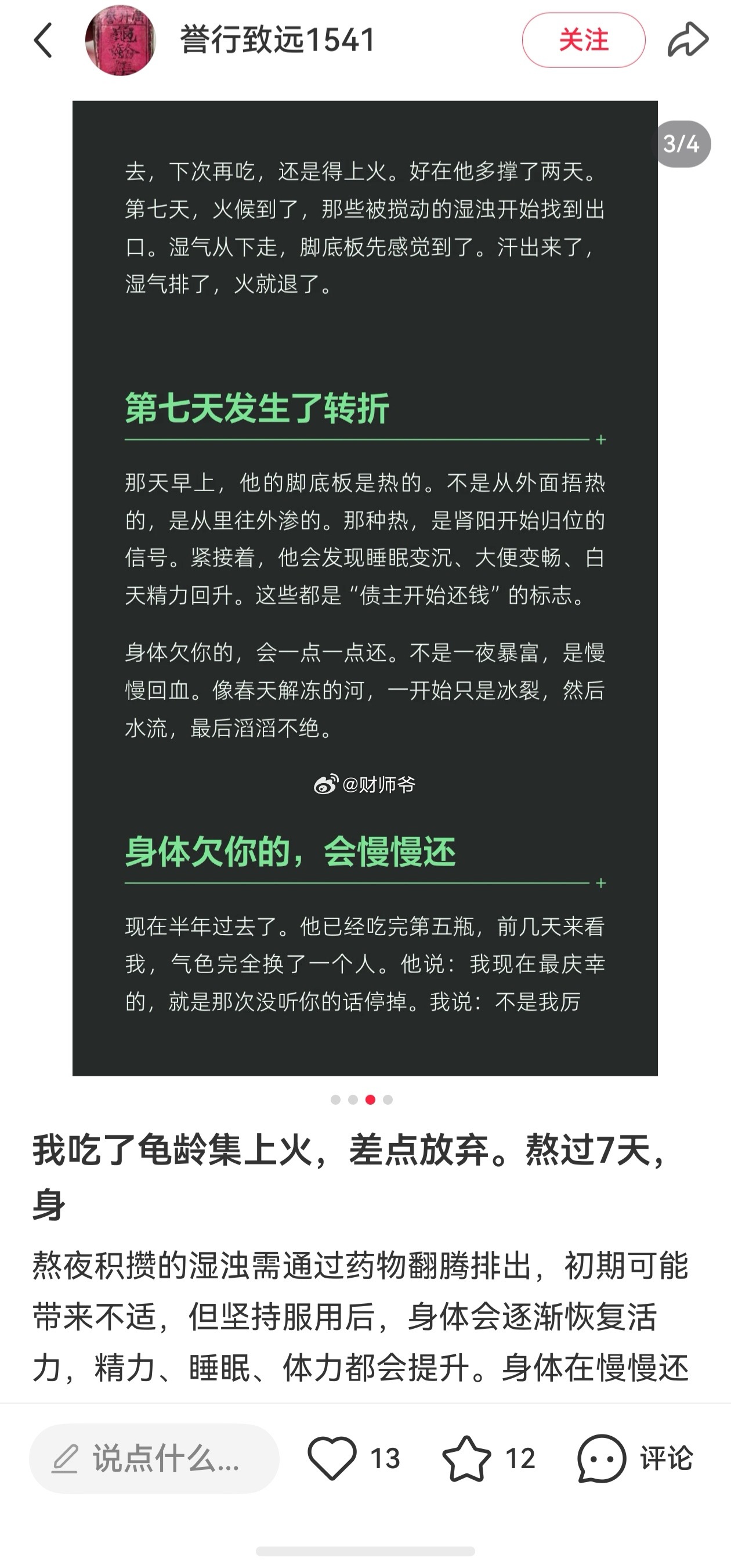 誉行致远1541

关注

3/4

去，下次再吃，还是得上火。好在他多撑了两天。第七天，火候到了，那些被搅动的湿浊开始找到出口。湿气从下走，脚底板先感觉到了。汗出来了，湿气排了，火就退了。

第七天发生了转折

那天早上，他的脚底板是热的。不是从外面捂热的，是从里往外渗的。那种热，是肾阳开始归位的信号。紧接着，他会发现睡眠变沉、大便变畅、白天精力回升。这些都是“债主开始还钱”的标志。

身体欠你的，会一点一点还。不是一夜暴富，是慢慢回血。像春天解冻的河，一开始只是冰裂，然后水流，最后滔滔不绝。

@财师爷

身体欠你的，会慢慢还

现在半年过去了。他已经吃完第五瓶，前几天来看我，气色完全换了一个人。他说：我现在最庆幸的，就是那次没听你的话停掉。我说：不是我厉

我吃了龟龄集上火，差点放弃。熬过7天，身

熬夜积攒的湿浊需通过药物翻腾排出，初期可能带来不适，但坚持服用后，身体会逐渐恢复活力，精力、睡眠、体力都会提升。身体在慢慢还

说点什么...

13

12

评论